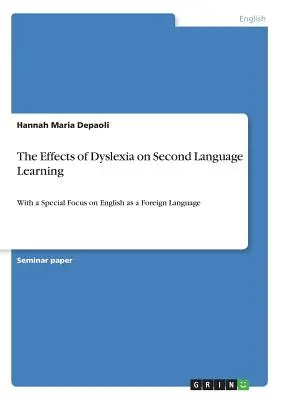 English

Hannah Maria Depaoli

The Effects of Dyslexia on Second Language Learning

With a Special Focus on English as a Foreign Language

Seminar paper

GRIN